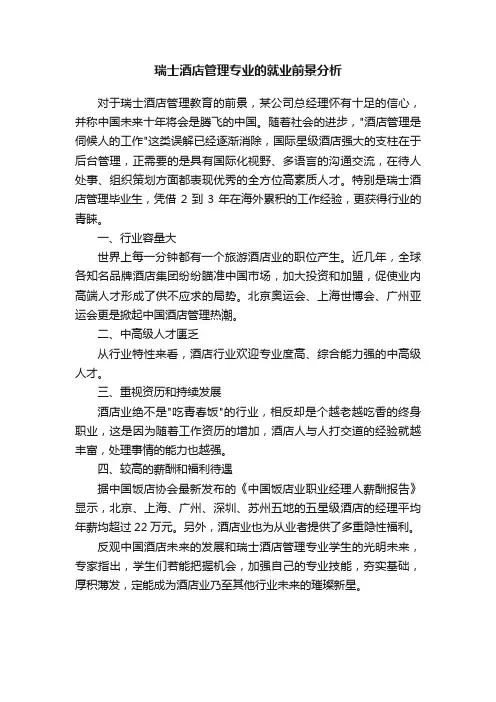 瑞士酒店管理专业的就业前景分析

对于瑞士酒店管理教育的前景，某公司总经理怀有十足的信心，并称中国未来十年将会是腾飞的中国。随着社会的进步，"酒店管理是伺候人的工作"这类误解已经逐渐消除，国际星级酒店强大的支柱在于后台管理，正需要的是具有国际化视野、多语言的沟通交流，在待人处事、组织策划方面都表现优秀的全方位高素质人才。特别是瑞士酒店管理毕业生，凭借 2 到 3 年在海外累积的工作经验，更获得行业的青睐。

一、行业容量大

世界上每一分钟都有一个旅游酒店业的职位产生。近几年，全球各知名品牌酒店集团纷纷瞄准中国市场，加大投资和加盟，促使业内高端人才形成了供不应求的局势。北京奥运会、上海世博会、广州亚运会更是掀起中国酒店管理热潮。

二、中高级人才匮乏

从行业特性来看，酒店行业欢迎专业度高、综合能力强的中高级人才。

三、重视资历和持续发展

酒店业绝不是"吃青春饭"的行业，相反却是个越老越吃香的终身职业，这是因为随着工作资历的增加，酒店人与人打交道的经验就越丰富，处理事情的能力也越强。

四、较高的薪酬和福利待遇

据中国饭店协会最新发布的《中国饭店业职业经理人薪酬报告》显示，北京、上海、广州、深圳、苏州五地的五星级酒店的经理平均年薪均超过 22 万元。另外，酒店业也为从业者提供了多重隐性福利。

反观中国酒店未来的发展和瑞士酒店管理专业学生的光明未来，专家指出，学生们若能把握机会，加强自己的专业技能，夯实基础，厚积薄发，定能成为酒店业乃至其他行业未来的璀璨新星。